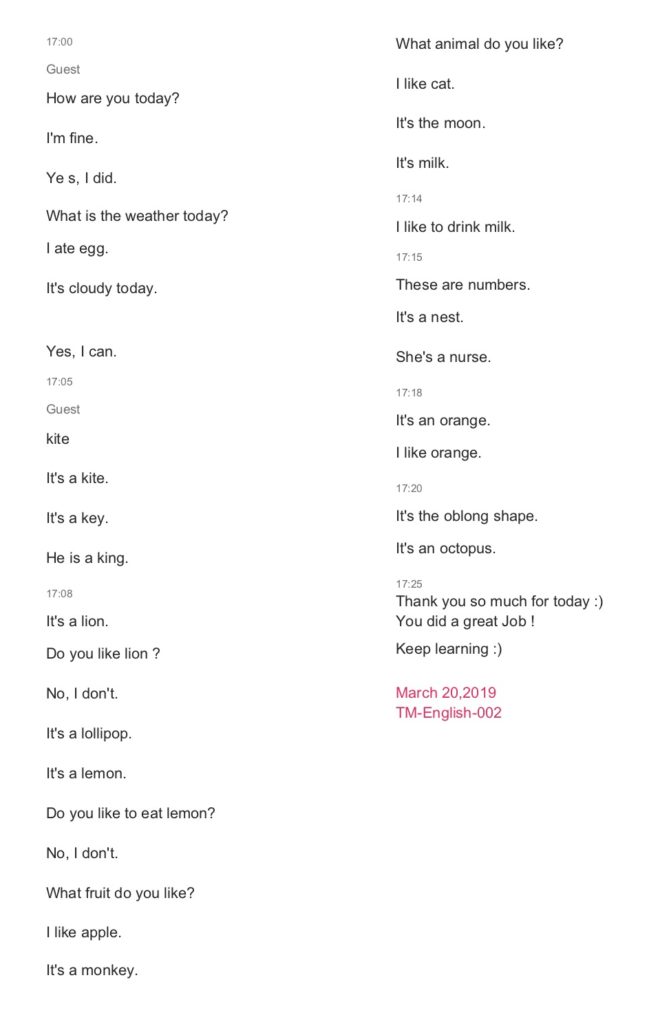 17:00
Guest
How are you today?

I'm fine.

Ye s, I did.

What is the weather today?

I ate egg.

It's cloudy today.

Yes, I can.

17:05
Guest
kite

It's a kite.

It's a key.

He is a king.

17:08
It's a lion.

Do you like lion ?

No, I don't.

It's a lollipop.

It's a lemon.

Do you like to eat lemon?

No, I don't.

What fruit do you like?

I like apple.

It's a monkey.

What animal do you like?

I like cat.

It's the moon.

It's milk.

17:14
I like to drink milk.

17:15
These are numbers.

It's a nest.

She's a nurse.

17:18
It's an orange.

I like orange.

17:20
It's the oblong shape.

It's an octopus.

17:25
Thank you so much for today :)
You did a great Job !

Keep learning :)

March 20,2019
TM-English-002